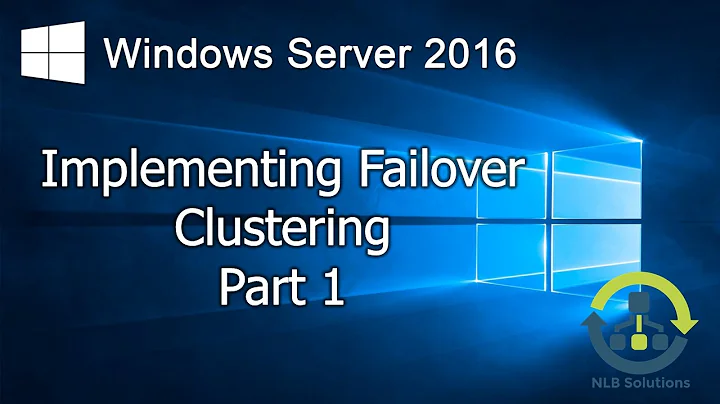 Windows Server 2016

Implementing Failover Clustering Part 1

NLB Solutions